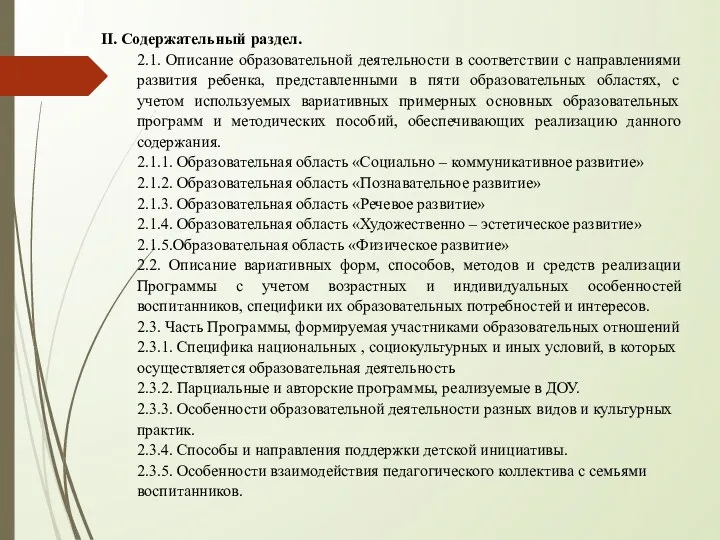 II. Содержательный раздел.

2.1. Описание образовательной деятельности в соответствии с направлениями развития ребенка, представленными в пяти образовательных областях, с учетом используемых вариативных примерных основных образовательных программ и методических пособий, обеспечивающих реализацию данного содержания.

2.1.1. Образовательная область «Социально – коммуникативное развитие»

2.1.2. Образовательная область «Познавательное развитие»

2.1.3. Образовательная область «Речевое развитие»

2.1.4. Образовательная область «Художественно – эстетическое развитие»

2.1.5.Образовательная область «Физическое развитие»

2.2. Описание вариативных форм, способов, методов и средств реализации Программы с учетом возрастных и индивидуальных особенностей воспитанников, специфики их образовательных потребностей и интересов.

2.3. Часть Программы, формируемая участниками образовательных отношений

2.3.1. Специфика национальных , социокультурных и иных условий, в которых осуществляется образовательная деятельность

2.3.2. Парциальные и авторские программы, реализуемые в ДОУ.

2.3.3. Особенности образовательной деятельности разных видов и культурных практик.

2.3.4. Способы и направления поддержки детской инициативы.

2.3.5. Особенности взаимодействия педагогического коллектива с семьями воспитанников.